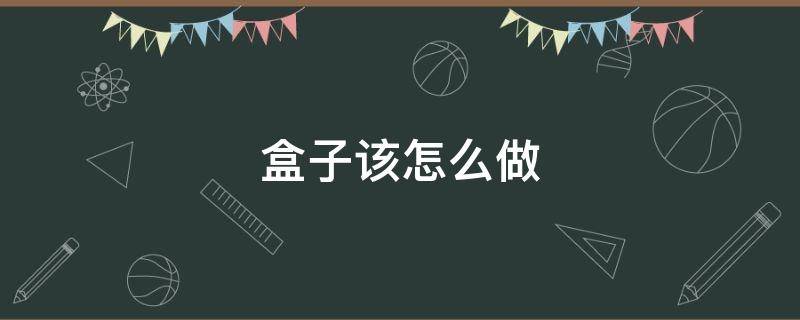 盒子该怎么做